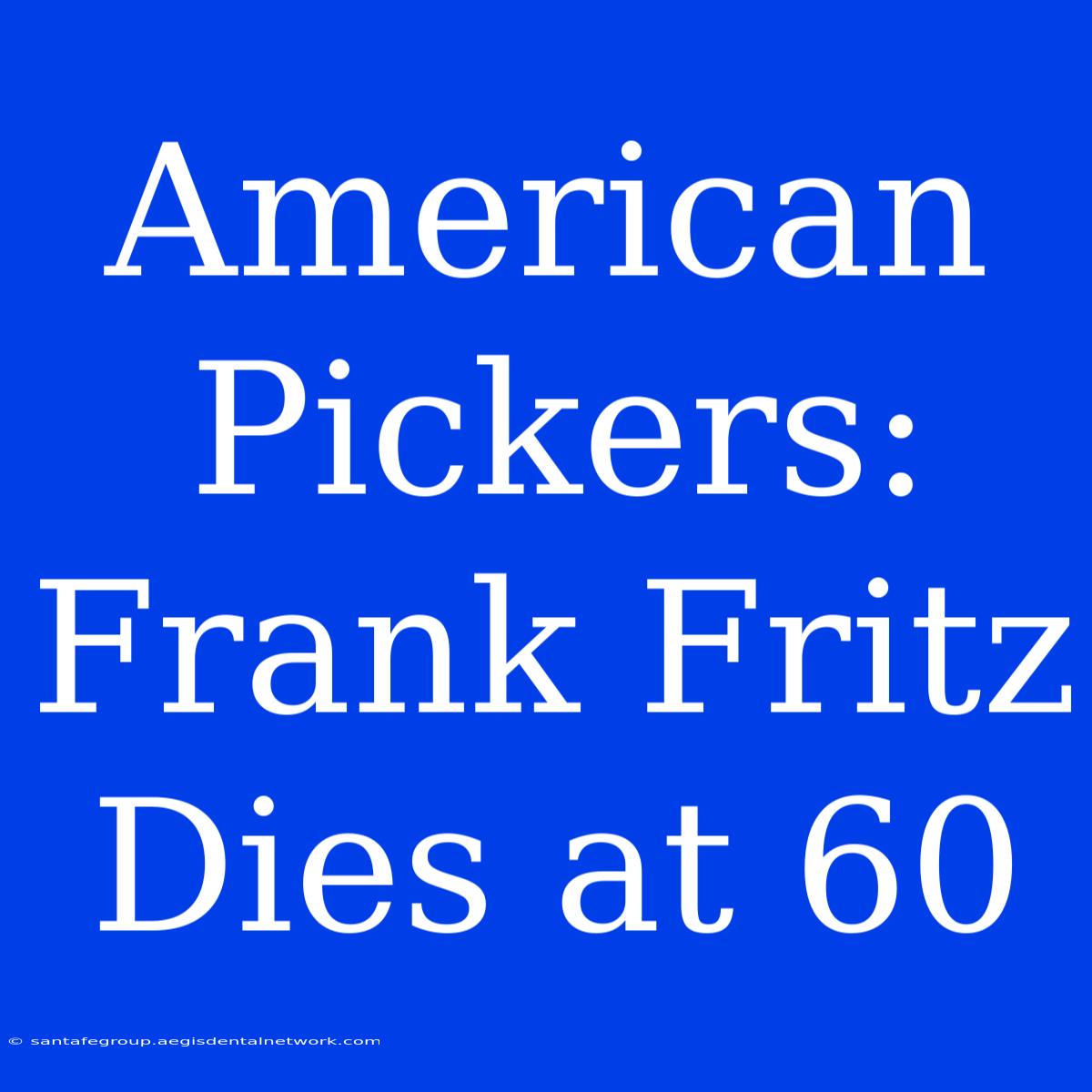 American Pickers: Frank Fritz Dies at 60

© santafegroup.aegisdentalnetwork.com